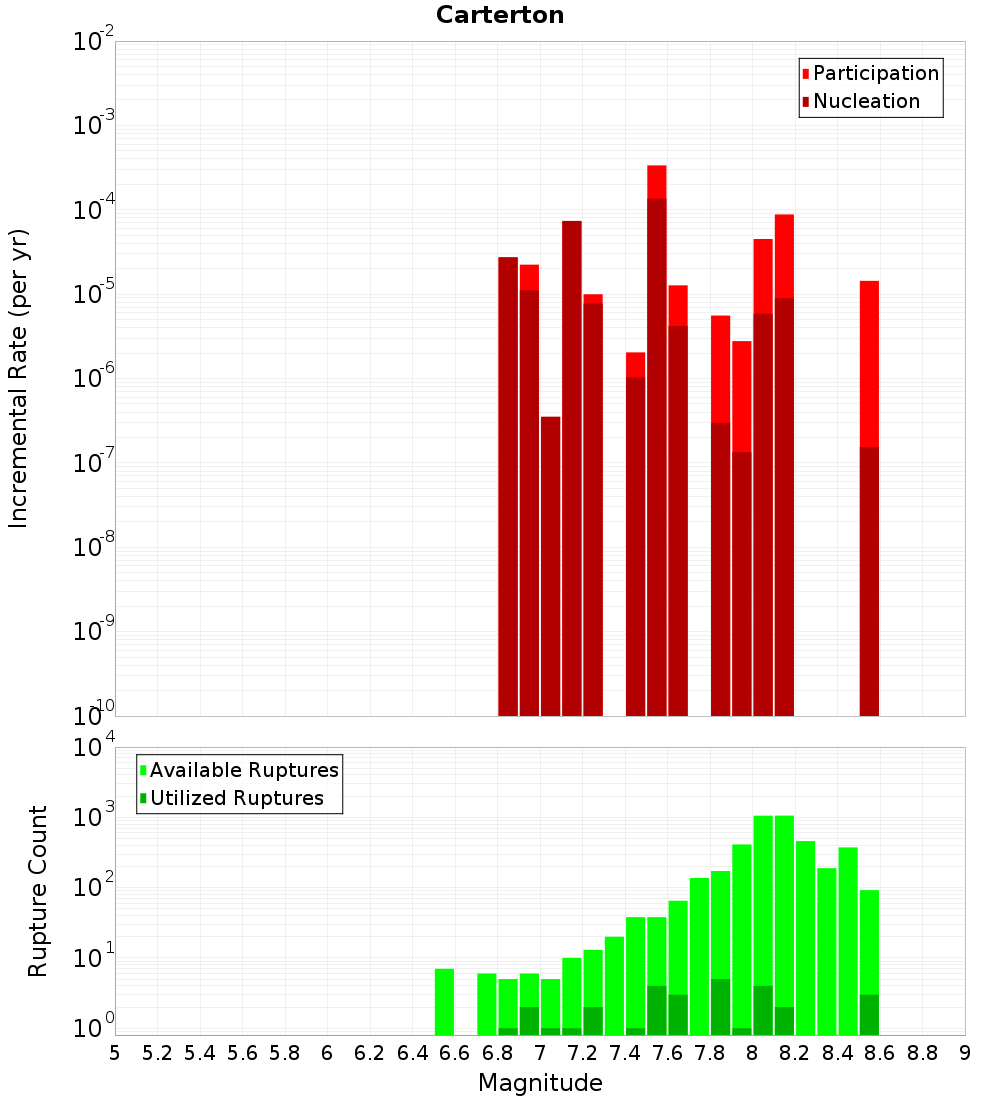 Carterton

Participation
Nucleation

Incremental Rate (per yr)

$10^{-2}$
$10^{-3}$
$10^{-4}$
$10^{-5}$
$10^{-6}$
$10^{-7}$
$10^{-8}$
$10^{-9}$
$10^{-10}$

Available Ruptures
Utilized Ruptures

Rupture Count

$10^{4}$
$10^{3}$
$10^{2}$
$10^{1}$
$10^{0}$

5 5.2 5.4 5.6 5.8 6 6.2 6.4 6.6 6.8 7 7.2 7.4 7.6 7.8 8 8.2 8.4 8.6 8.8 9

Magnitude